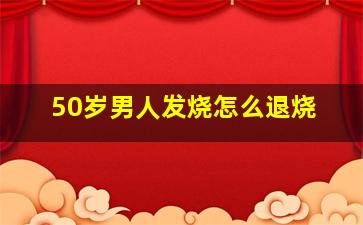 50岁男人发烧怎么退烧